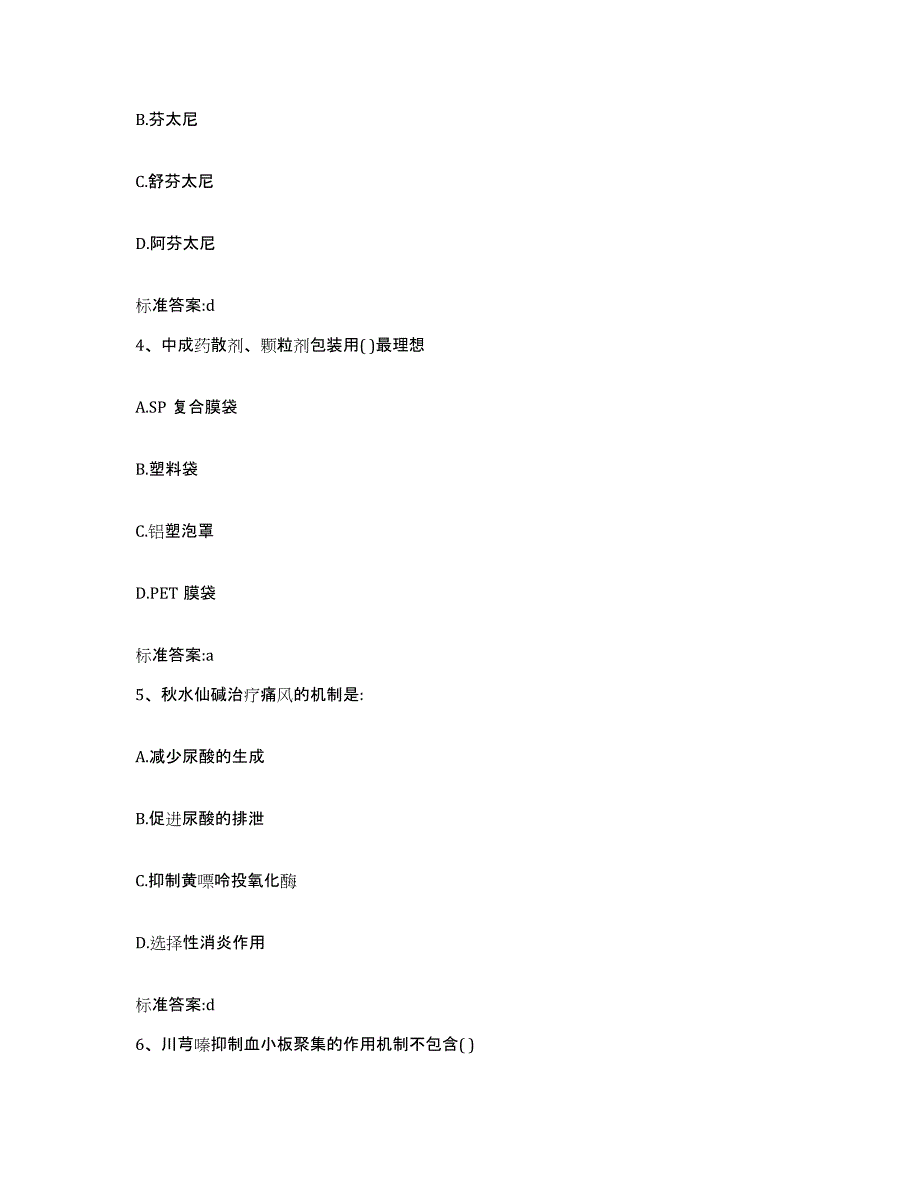 B.芬太尼

C.舒芬太尼

D.阿芬太尼

标准答案:d

4、中成药散剂、颗粒剂包装用( )最理想

A.SP 复合膜袋

B.塑料袋

C.铝塑泡罩

D.PET 膜袋

标准答案:a

5、秋水仙碱治疗痛风的机制是:

A.减少尿酸的生成

B.促进尿酸的排泄

C.抑制黄嘌呤投氧化酶

D.选择性消炎作用

标准答案:d

6、川芎嗪抑制血小板聚集的作用机制不包含( )